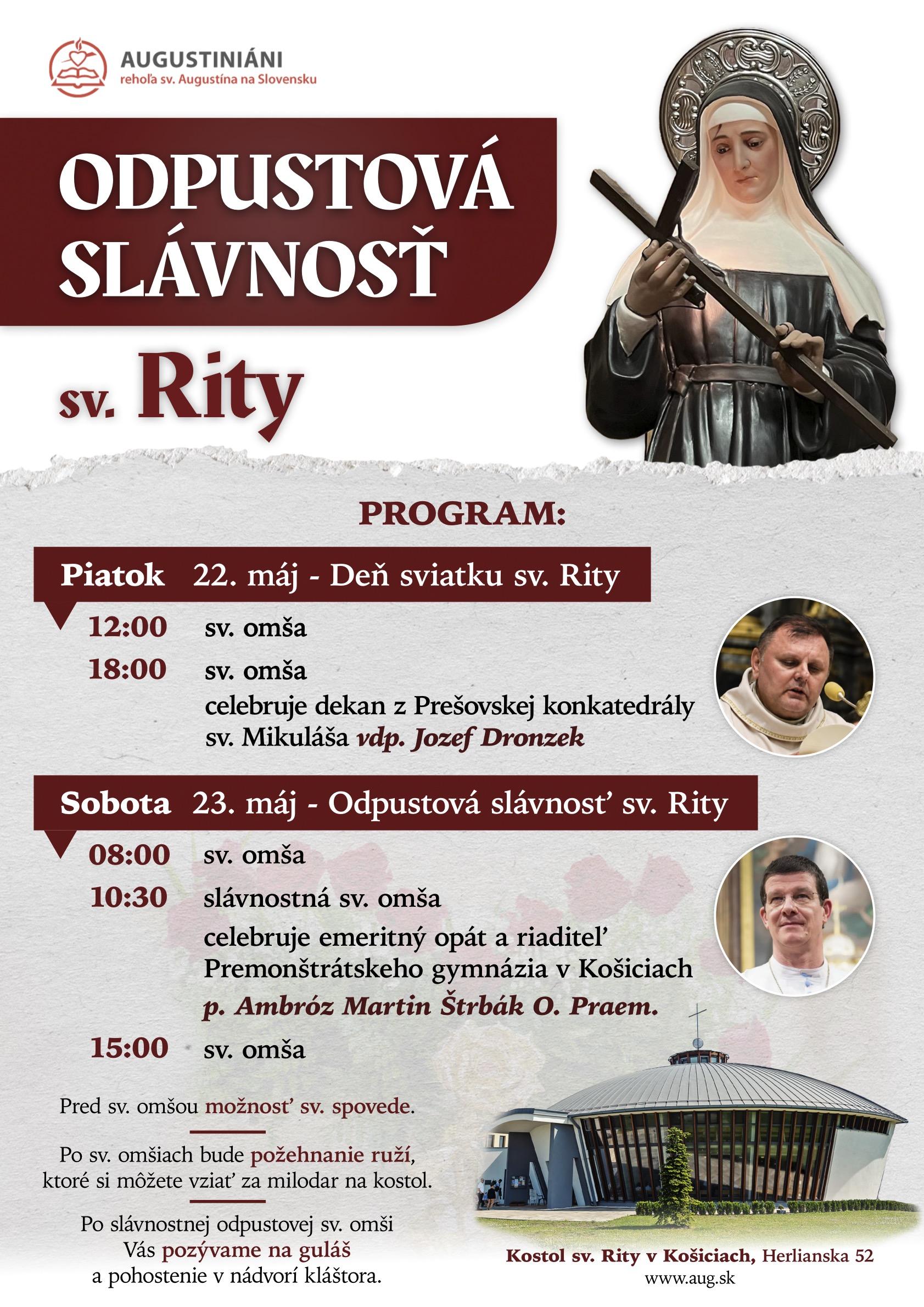 AUGUSTINIÁNI
rehoľa sv. Augustína na Slovensku

ODPUSTOVÁ SLÁVNOSŤ

sv. Rity

PROGRAM:

Piatok 22. máj - Deň sviatku sv. Rity

12:00 sv. omša
18:00 sv. omša
celebruje dekan z Prešovskej konkatedrály sv. Mikuláša vdp. Jozef Dronzek

Sobota 23. máj - Odpustová slávnosť sv. Rity

08:00 sv. omša
10:30 slávnostná sv. omša
celebruje emeritný opát a riaditeľ Premonštrátskeho gymnázia v Košiciach
p. Ambróz Martin Štrbák O. Praem.
15:00 sv. omša

Pred sv. omšou možnosť sv. spovede.

Po sv. omšiach bude požehnanie ruží, ktoré si môžete vziať za milodar na kostol.

Po slávnostnej odpustovej sv. omši Vás pozývame na guláš a pohostenie v nádvorí kláštora.

Kostol sv. Rity v Košiciach, Herlianska 52
www.aug.sk